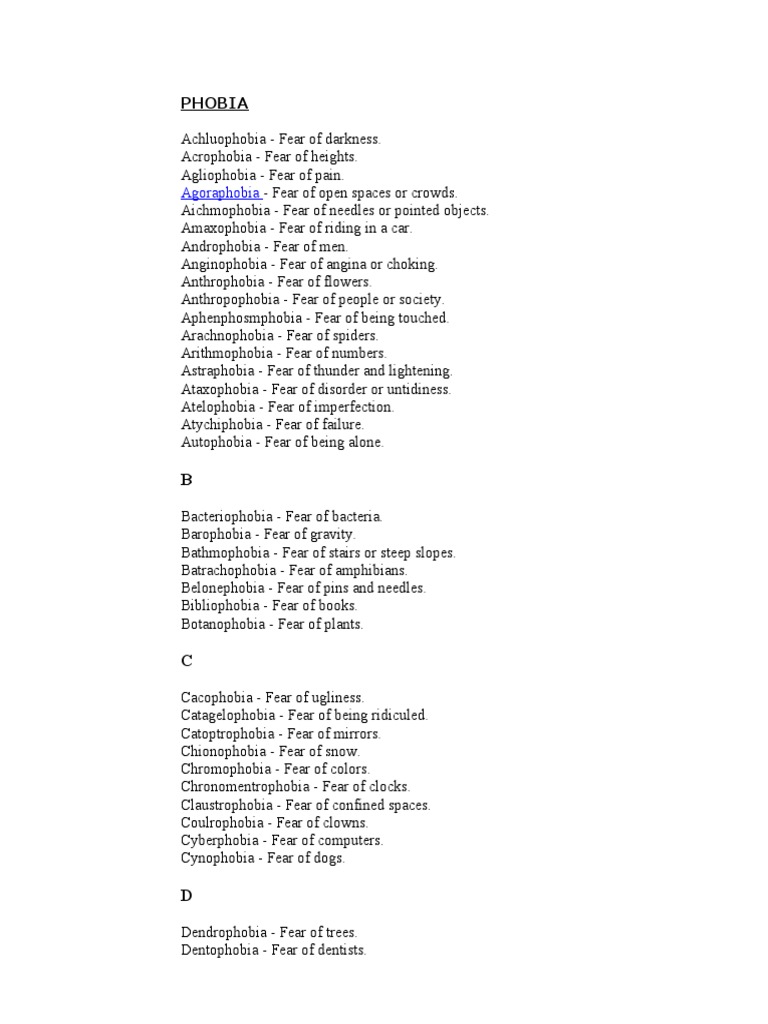 PHOBIA

Achluophobia - Fear of darkness.
Acrophobia - Fear of heights.
Agliophobia - Fear of pain.
Agoraphobia - Fear of open spaces or crowds.
Aichmophobia - Fear of needles or pointed objects.
Amaxophobia - Fear of riding in a car.
Androphobia - Fear of men.
Anginophobia - Fear of angina or choking.
Anthrophobia - Fear of flowers.
Anthropophobia - Fear of people or society.
Aphenphosmphobia - Fear of being touched.
Arachnophobia - Fear of spiders.
Arithmophobia - Fear of numbers.
Astraphobia - Fear of thunder and lightening.
Ataxophobia - Fear of disorder or untidiness.
Atelophobia - Fear of imperfection.
Atychiphobia - Fear of failure.
Autophobia - Fear of being alone.

B

Bacteriophobia - Fear of bacteria.
Barophobia - Fear of gravity.
Bathmophobia - Fear of stairs or steep slopes.
Batrachophobia - Fear of amphibians.
Belonephobia - Fear of pins and needles.
Bibliophobia - Fear of books.
Botanophobia - Fear of plants.

C

Cacophobia - Fear of ugliness.
Catagelophobia - Fear of being ridiculed.
Catoptrophobia - Fear of mirrors.
Chionophobia - Fear of snow.
Chromophobia - Fear of colors.
Chronomentrophobia - Fear of clocks.
Claustrophobia - Fear of confined spaces.
Coulrophobia - Fear of clowns.
Cyberphobia - Fear of computers.
Cynophobia - Fear of dogs.

D

Dendrophobia - Fear of trees.
Dentophobia - Fear of dentists.